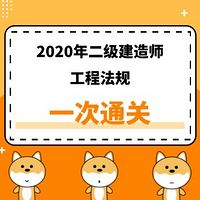 2020年二级建造师

工程法规

一次通关